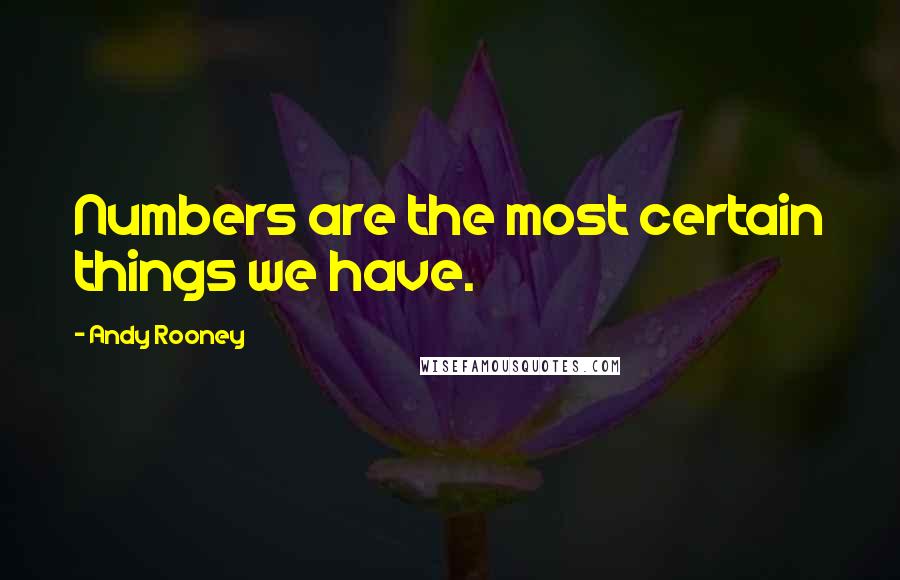 Numbers are the most certain things we have.

- Andy Rooney

WISEFAMOUSQUOTES.COM